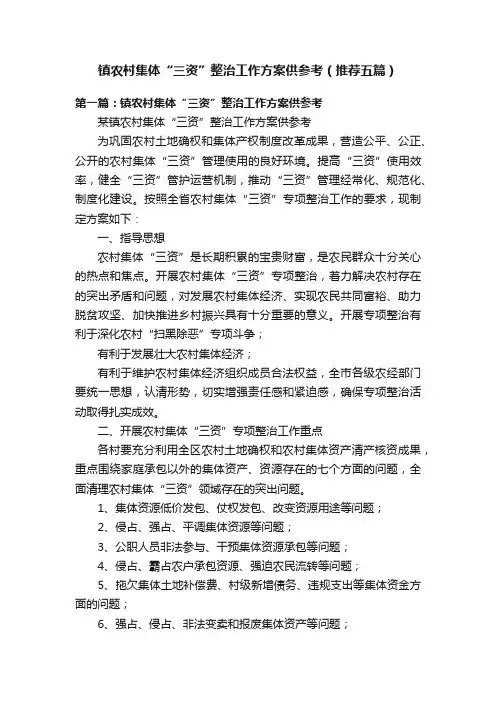 镇农村集体“三资”整治工作方案供参考（推荐五篇）

第一篇：镇农村集体“三资”整治工作方案供参考

某镇农村集体“三资”整治工作方案供参考

为巩固农村土地确权和集体产权制度改革成果，营造公平、公正、公开的农村集体“三资”管理使用的良好环境。提高“三资”使用效率，健全“三资”管护运营机制，推动“三资”管理经常化、规范化、制度化建设。按照全省农村集体“三资”专项整治工作的要求，现制定方案如下：

一、指导思想

农村集体“三资”是长期积累的宝贵财富，是农民群众十分关心的热点和焦点。开展农村集体“三资”专项整治，着力解决农村存在的突出矛盾和问题，对发展农村集体经济、实现农民共同富裕、助力脱贫攻坚、加快推进乡村振兴具有十分重要的意义。开展专项整治有利于深化农村“扫黑除恶”专项斗争；

有利于发展壮大农村集体经济；

有利于维护农村集体经济组织成员合法权益，全市各级农经部门要统一思想，认清形势，切实增强责任感和紧迫感，确保专项整治活动取得扎实成效。

二、开展农村集体“三资”专项整治工作重点

各村要充分利用全区农村土地确权和农村集体资产清产核资成果，重点围绕家庭承包以外的集体资产、资源存在的七个方面的问题，全面清理农村集体“三资”领域存在的突出问题。

1、集体资源低价发包、仗权发包、改变资源用途等问题；

2、侵占、强占、平调集体资源等问题；

3、公职人员非法参与、干预集体资源承包等问题；

4、侵占、霸占农户承包资源、强迫农民流转等问题；

5、拖欠集体土地补偿费、村级新增债务、违规支出等集体资金方面的问题；

6、强占、侵占、非法变卖和报废集体资产等问题；